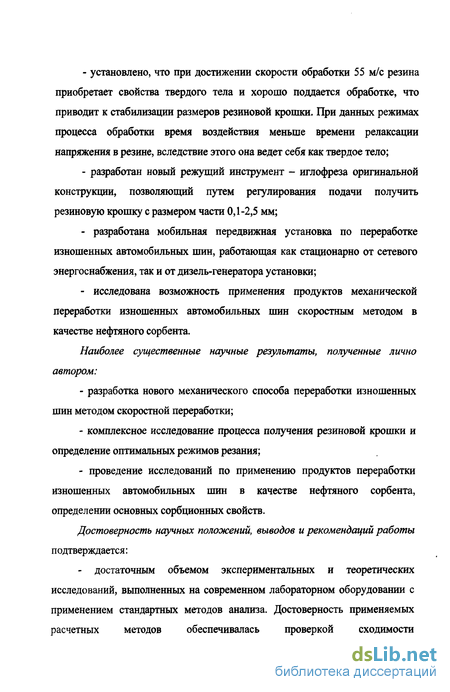 - установлено, что при достижении скорости обработки 55 м/с резина приобретает свойства твердого тела и хорошо поддается обработке, что приводит к стабилизации размеров резиновой крошки. При данных режимах процесса обработки время воздействия меньше времени релаксации напряжения в резине, вследствие этого она ведет себя как твердое тело;

- разработан новый режущий инструмент – иглофреза оригинальной конструкции, позволяющий путем регулирования подачи получить резиновую крошку с размером части 0,1-2,5 мм;

- разработана мобильная передвижная установка по переработке изношенных автомобильных шин, работающая как стационарно от сетевого энергоснабжения, так и от дизель-генератора установки;

- исследована возможность применения продуктов механической переработки изношенных автомобильных шин скоростным методом в качестве нефтяного сорбента.

Наиболее существенные научные результаты, полученные лично автором:

- разработка нового механического способа переработки изношенных шин методом скоростной переработки;

- комплексное исследование процесса получения резиновой крошки и определение оптимальных режимов резания;

- проведение исследований по применению продуктов переработки изношенных автомобильных шин в качестве нефтяного сорбента, определении основных сорбционных свойств.

Достоверность научных положений, выводов и рекомендаций работы подтверждается:

- достаточным объемом экспериментальных и теоретических исследований, выполненных на современном лабораторном оборудовании с применением стандартных методов анализа. Достоверность применяемых расчетных методов обеспечивалась проверкой сходимости

dsLib.net
библиотека диссертаций